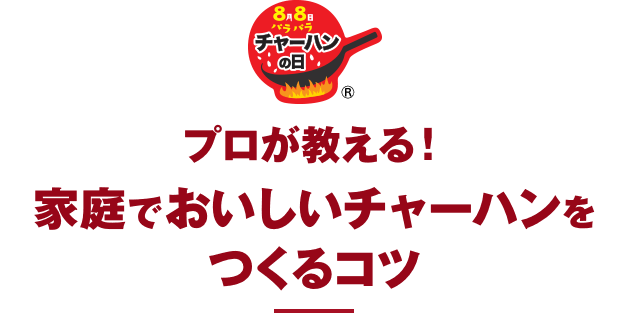 8月8日
パラパラ
チャーハンの日
®

プロが教える！
家庭でおいしいチャーハンをつくるコツ